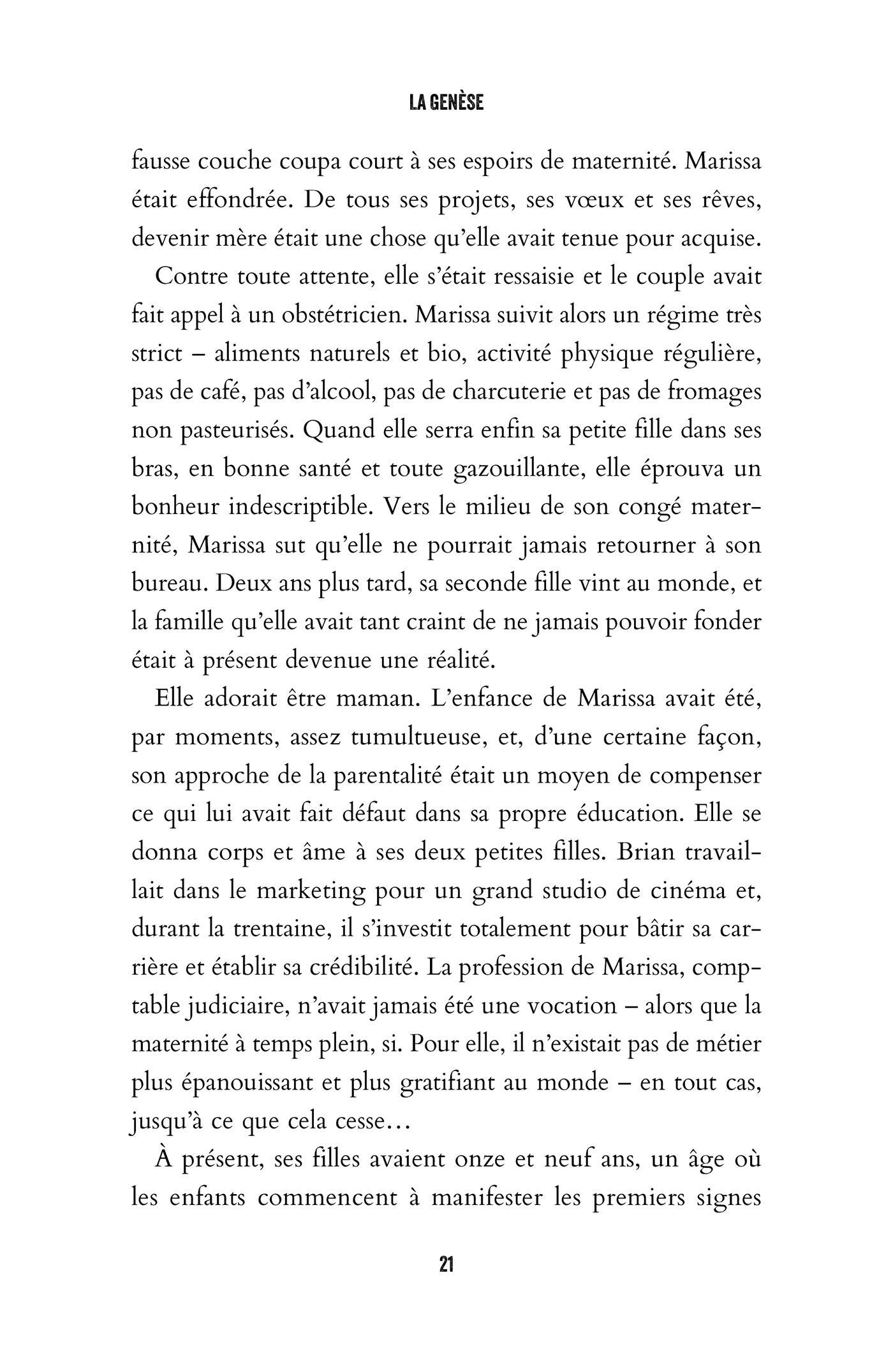 LA GENÈSE

fausse couche coupa court à ses espoirs de maternité. Marissa était effondrée. De tous ses projets, ses vœux et ses rêves, devenir mère était une chose qu'elle avait tenue pour acquise.

Contre toute attente, elle s'était ressaisie et le couple avait fait appel à un obstétricien. Marissa suivit alors un régime très strict – aliments naturels et bio, activité physique régulière, pas de café, pas d'alcool, pas de charcuterie et pas de fromages non pasteurisés. Quand elle serra enfin sa petite fille dans ses bras, en bonne santé et toute gazouillante, elle éprouva un bonheur indescriptible. Vers le milieu de son congé maternité, Marissa sut qu'elle ne pourrait jamais retourner à son bureau. Deux ans plus tard, sa seconde fille vint au monde, et la famille qu'elle avait tant craint de ne jamais pouvoir fonder était à présent devenue une réalité.

Elle adorait être maman. L'enfance de Marissa avait été, par moments, assez tumultueuse, et, d'une certaine façon, son approche de la parentalité était un moyen de compenser ce qui lui avait fait défaut dans sa propre éducation. Elle se donna corps et âme à ses deux petites filles. Brian travaillait dans le marketing pour un grand studio de cinéma et, durant la trentaine, il s'investit totalement pour bâtir sa carrière et établir sa crédibilité. La profession de Marissa, comptable judiciaire, n'avait jamais été une vocation – alors que la maternité à temps plein, si. Pour elle, il n'existait pas de métier plus épanouissant et plus gratifiant au monde – en tout cas, jusqu'à ce que cela cesse…

À présent, ses filles avaient onze et neuf ans, un âge où les enfants commencent à manifester les premiers signes

21